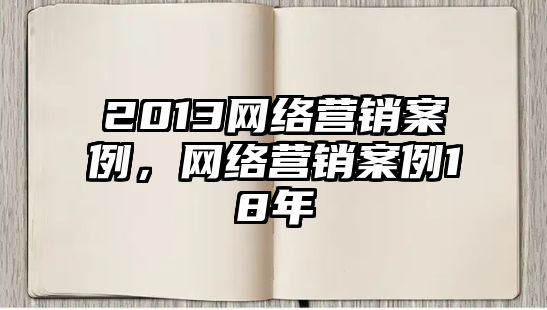 2013网络营销案例，网络营销案例18年